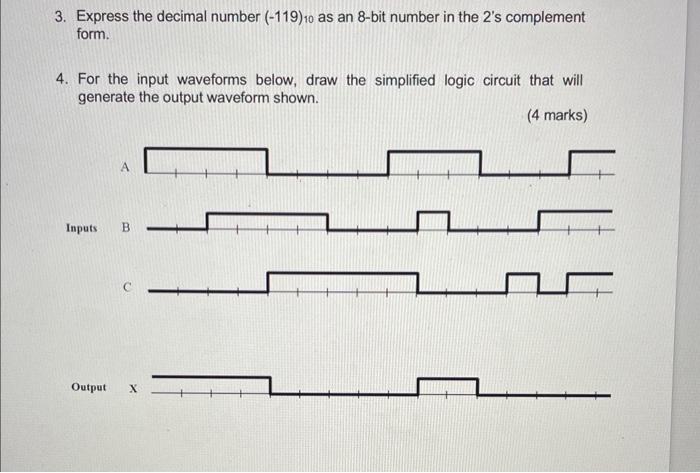 3. Express the decimal number $(-119)_{10}$ as an 8-bit number in the 2's complement form.

4. For the input waveforms below, draw the simplified logic circuit that will generate the output waveform shown.

(4 marks)

A

Inputs B

C

Output X